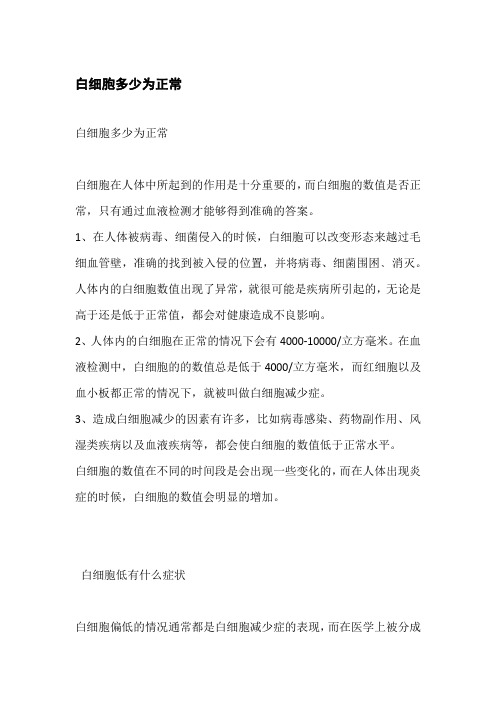 白细胞多少为正常

白细胞多少为正常

白细胞在人体中所起到的作用是十分重要的，而白细胞的数值是否正常，只有通过血液检测才能够得到准确的答案。

1、在人体被病毒、细菌侵入的时候，白细胞可以改变形态来越过毛细血管壁，准确的找到被入侵的位置，并将病毒、细菌围困、消灭。人体内的白细胞数值出现了异常，就很可能是疾病所引起的，无论是高于还是低于正常值，都会对健康造成不良影响。

2、人体内的白细胞在正常的情况下会有 4000-10000/立方毫米。在血液检测中，白细胞的的数值总是低于 4000/立方毫米，而红细胞以及血小板都正常的情况下，就被叫做白细胞减少症。

3、造成白细胞减少的因素有许多，比如病毒感染、药物副作用、风湿类疾病以及血液疾病等，都会使白细胞的数值低于正常水平。

白细胞的数值在不同的时间段是会出现一些变化的，而在人体出现炎症的时候，白细胞的数值会明显的增加。

白细胞低有什么症状

白细胞偏低的情况通常都是白细胞减少症的表现，而在医学上被分成